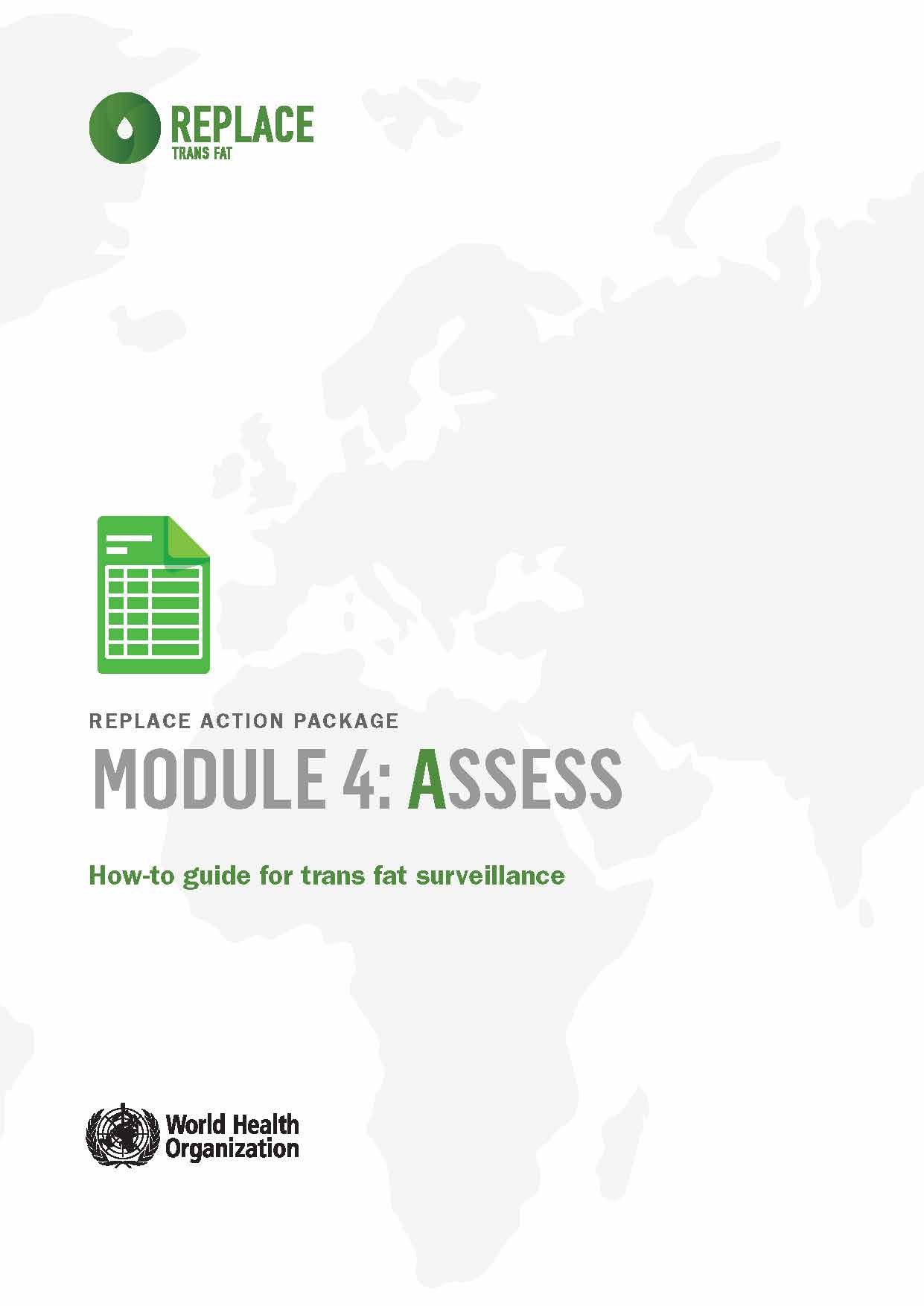 REPLACE
TRANS FAT

REPLACE ACTION PACKAGE
MODULE 4: ASSESS

How-to guide for trans fat surveillance

World Health Organization